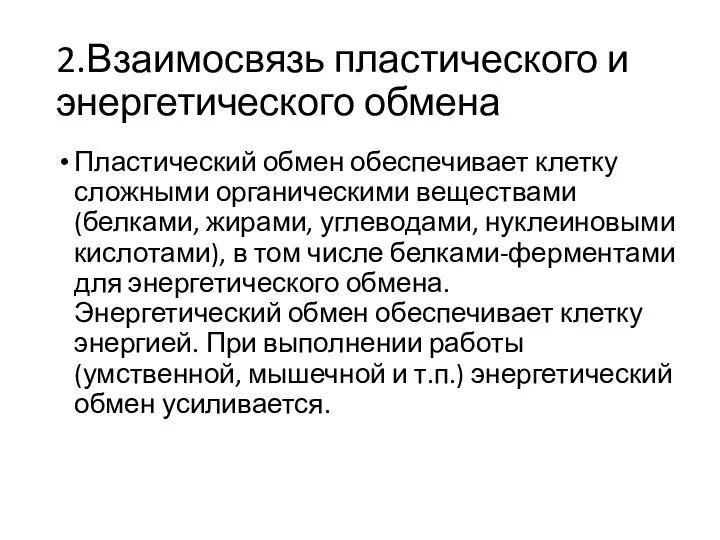 2.Взаимосвязь пластического и энергетического обмена

• Пластический обмен обеспечивает клетку сложными органическими веществами (белками, жирами, углеводами, нуклеиновыми кислотами), в том числе белками-ферментами для энергетического обмена. Энергетический обмен обеспечивает клетку энергией. При выполнении работы (умственной, мышечной и т.п.) энергетический обмен усиливается.